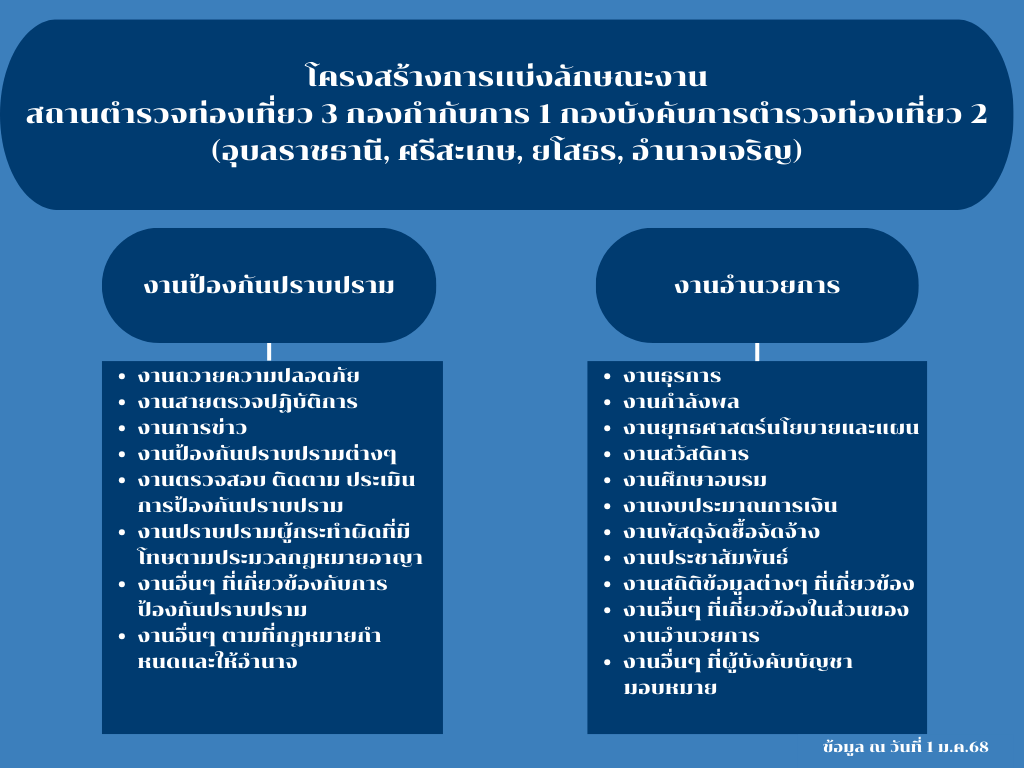 โครงสร้างการแบ่งลักษณะงาน
สถานีตำรวจท่องเที่ยว 3 กองกำกับการ 1 กองบังคับการตำรวจท่องเที่ยว 2
(อุบลราชธานี, ศรีสะเกษ, ยโสธร, อำนาจเจริญ)

งานป้องกันปราบปราม

- งานถวายความปลอดภัย
- งานสายตรวจปฏิบัติการ
- งานการข่าว
- งานป้องกันปราบปรามต่างๆ
- งานตรวจสอบ ติดตาม ประเมินการป้องกันปราบปราม
- งานปราบปรามผู้กระทำผิดที่มีโทษตามประมวลกฎหมายอาญา
- งานอื่นๆ ที่เกี่ยวข้องกับการป้องกันปราบปราม
- งานอื่นๆ ตามที่กฎหมายกำหนดและให้อำนาจ

งานอำนวยการ

- งานธุรการ
- งานกำลังพล
- งานยุทธศาสตร์นโยบายและแผน
- งานสวัสดิการ
- งานศึกษาอบรม
- งานงบประมาณการเงิน
- งานพัสดุจัดซื้อจัดจ้าง
- งานประชาสัมพันธ์
- งานสถิติข้อมูลต่างๆ ที่เกี่ยวข้อง
- งานอื่นๆ ที่เกี่ยวข้องในส่วนของงานอำนวยการ
- งานอื่นๆ ที่ผู้บังคับบัญชามอบหมาย

ข้อมูล ณ วันที่ 1 ม.ค.68